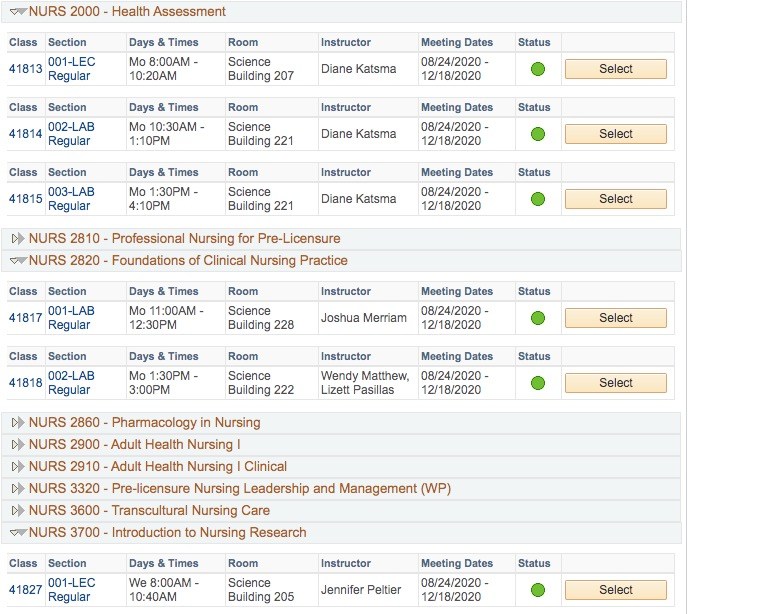 NURS 2000 - Health Assessment

| Class | Section | Days & Times | Room | Instructor | Meeting Dates | Status | |
|---|---|---|---|---|---|---|---|
| 41813 | 001-LEC Regular | Mo 8:00AM - 10:20AM | Science Building 207 | Diane Katsma | 08/24/2020 - 12/18/2020 | | Select |

| Class | Section | Days & Times | Room | Instructor | Meeting Dates | Status | |
|---|---|---|---|---|---|---|---|
| 41814 | 002-LAB Regular | Mo 10:30AM - 1:10PM | Science Building 221 | Diane Katsma | 08/24/2020 - 12/18/2020 | | Select |

| Class | Section | Days & Times | Room | Instructor | Meeting Dates | Status | |
|---|---|---|---|---|---|---|---|
| 41815 | 003-LAB Regular | Mo 1:30PM - 4:10PM | Science Building 221 | Diane Katsma | 08/24/2020 - 12/18/2020 | | Select |

NURS 2810 - Professional Nursing for Pre-Licensure

NURS 2820 - Foundations of Clinical Nursing Practice

| Class | Section | Days & Times | Room | Instructor | Meeting Dates | Status | |
|---|---|---|---|---|---|---|---|
| 41817 | 001-LAB Regular | Mo 11:00AM - 12:30PM | Science Building 228 | Joshua Merriam | 08/24/2020 - 12/18/2020 | | Select |

| Class | Section | Days & Times | Room | Instructor | Meeting Dates | Status | |
|---|---|---|---|---|---|---|---|
| 41818 | 002-LAB Regular | Mo 1:30PM - 3:00PM | Science Building 222 | Wendy Matthew, Lizett Pasillas | 08/24/2020 - 12/18/2020 | | Select |

NURS 2860 - Pharmacology in Nursing

NURS 2900 - Adult Health Nursing I

NURS 2910 - Adult Health Nursing I Clinical

NURS 3320 - Pre-licensure Nursing Leadership and Management (WP)

NURS 3600 - Transcultural Nursing Care

NURS 3700 - Introduction to Nursing Research

| Class | Section | Days & Times | Room | Instructor | Meeting Dates | Status | |
|---|---|---|---|---|---|---|---|
| 41827 | 001-LEC Regular | We 8:00AM - 10:40AM | Science Building 205 | Jennifer Peltier | 08/24/2020 - 12/18/2020 | | Select |